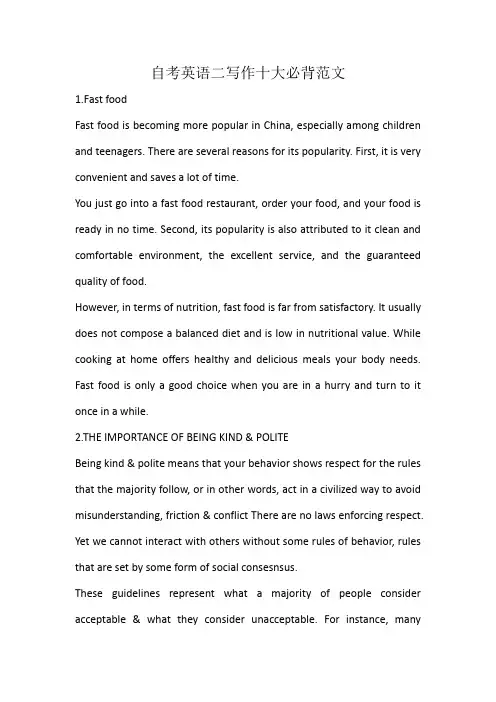 自考英语二写作十大必背范文

1.Fast food

Fast food is becoming more popular in China, especially among children and teenagers. There are several reasons for its popularity. First, it is very convenient and saves a lot of time.

You just go into a fast food restaurant, order your food, and your food is ready in no time. Second, its popularity is also attributed to it clean and comfortable environment, the excellent service, and the guaranteed quality of food.

However, in terms of nutrition, fast food is far from satisfactory. It usually does not compose a balanced diet and is low in nutritional value. While cooking at home offers healthy and delicious meals your body needs. Fast food is only a good choice when you are in a hurry and turn to it once in a while.

2.THE IMPORTANCE OF BEING KIND & POLITE

Being kind & polite means that your behavior shows respect for the rules that the majority follow, or in other words, act in a civilized way to avoid misunderstanding, friction & conflict There are no laws enforcing respect. Yet we cannot interact with others without some rules of behavior, rules that are set by some form of social consesnsus.

These guidelines represent what a majority of people consider acceptable & what they consider unacceptable. For instance, many